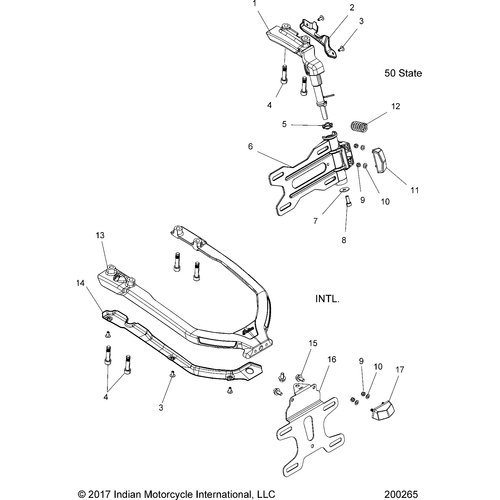 1
2
3
50 State
4
12
5
6
11
9
10
7
8
13
14
INTL.
15
16
9
10
17
4
3
© 2017 Indian Motorcycle International, LLC
200265